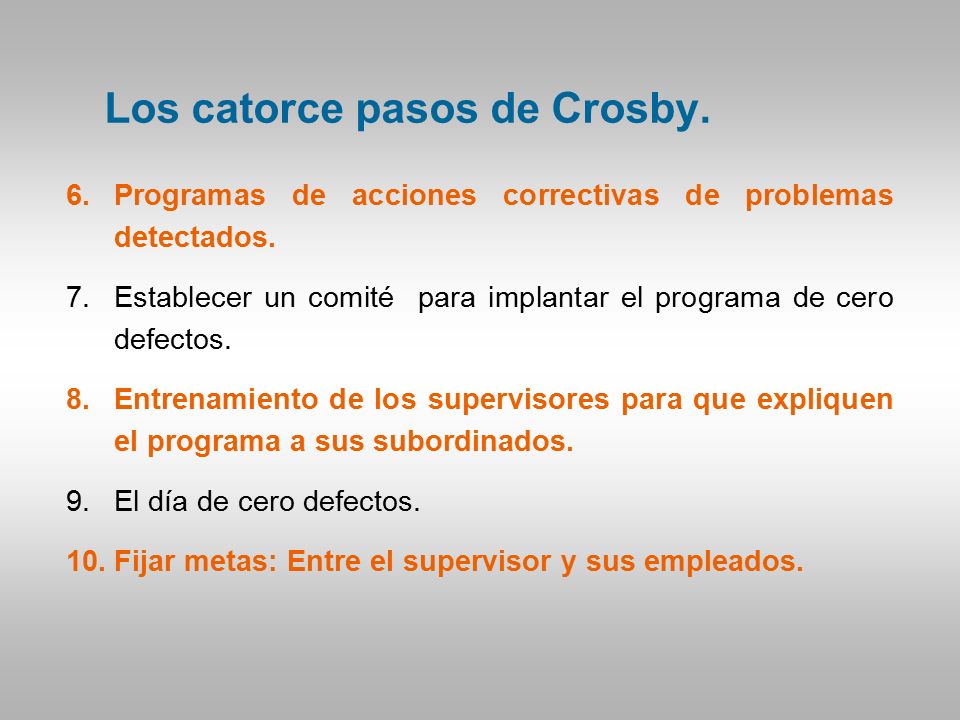 Los catorce pasos de Crosby.

6. Programas de acciones correctivas de problemas detectados.

7. Establecer un comité para implantar el programa de cero defectos.

8. Entrenamiento de los supervisores para que expliquen el programa a sus subordinados.

9. El día de cero defectos.

10. Fijar metas: Entre el supervisor y sus empleados.